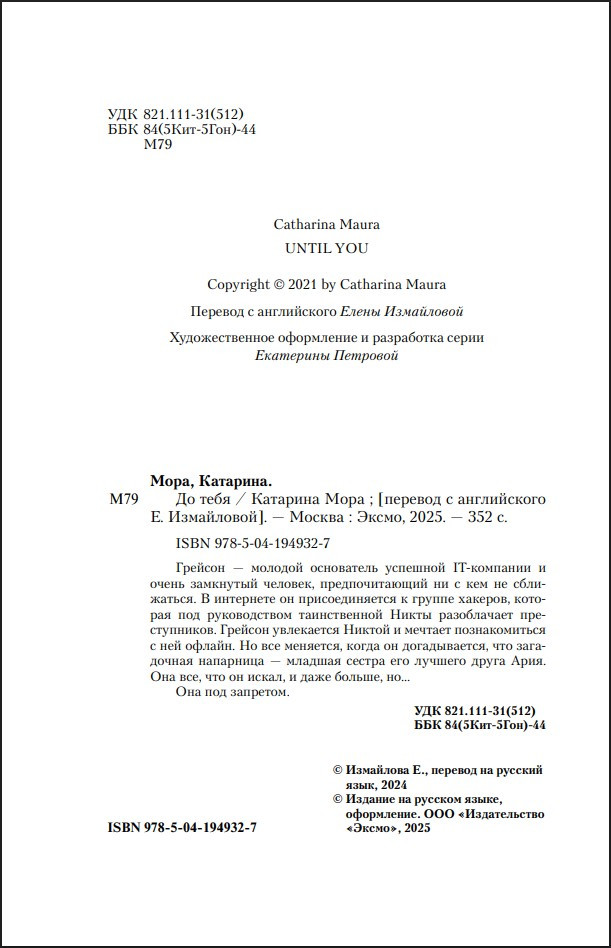 УДК 821.111-31(512)
ББК 84(5Кит-5Гон)-44
М79

Catharina Maura

UNTIL YOU

Copyright © 2021 by Catharina Maura

Перевод с английского Елены Измайловой

Художественное оформление и разработка серии Екатерины Петровой

Мора, Катарина.

М79 До тебя / Катарина Мора ; [перевод с английского Е. Измайловой]. — Москва : Эксмо, 2025. — 352 с.

ISBN 978-5-04-194932-7

Грейсон — молодой основатель успешной IT-компании и очень замкнутый человек, предпочитающий ни с кем не сближаться. В интернете он присоединяется к группе хакеров, которая под руководством таинственной Никты разоблачает преступников. Грейсон увлекается Никтой и мечтает познакомиться с ней офлайн. Но все меняется, когда он догадывается, что загадочная напарница — младшая сестра его лучшего друга Ария. Она все, что он искал, и даже больше, но...

Она под запретом.

УДК 821.111-31(512)
ББК 84(5Кит-5Гон)-44

© Измайлова Е., перевод на русский язык, 2024
© Издание на русском языке, оформление. ООО «Издательство «Эксмо», 2025

ISBN 978-5-04-194932-7